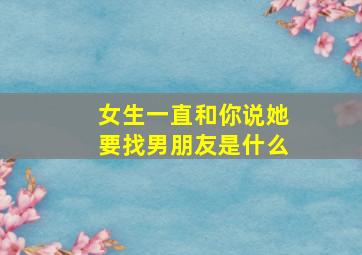 女生一直和你说她要找男朋友是什么